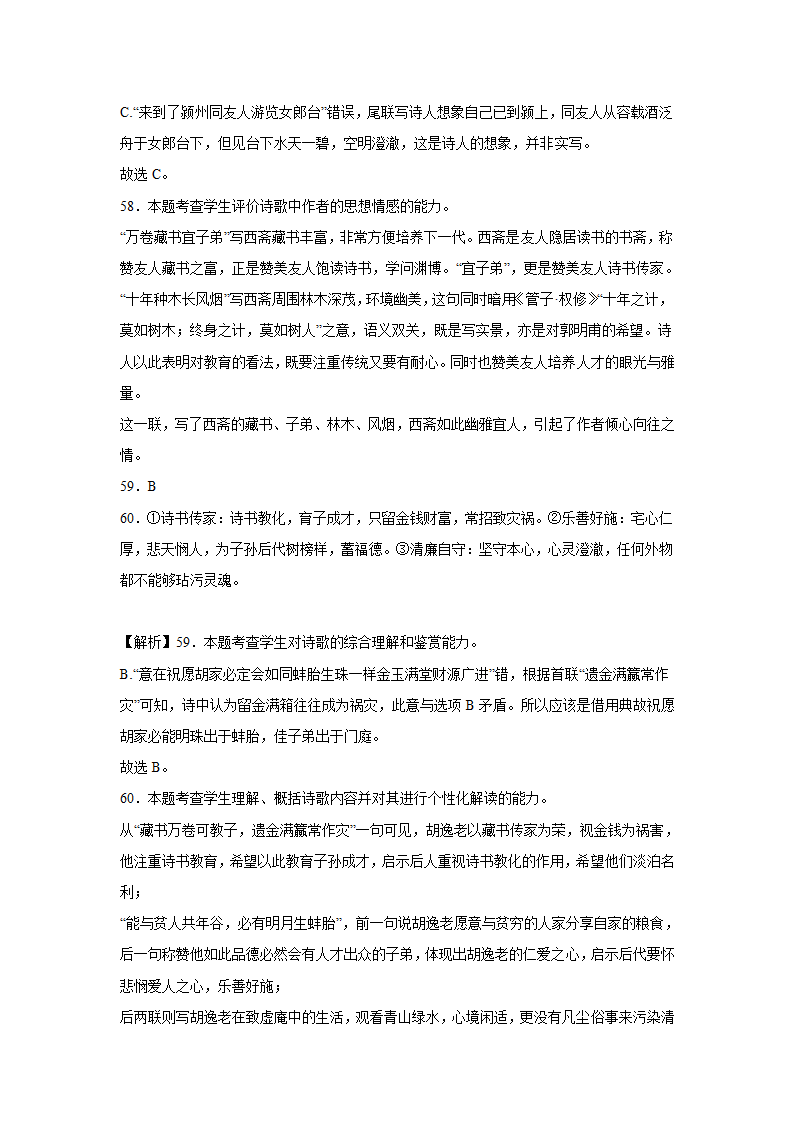 C.“来到了颍州同友人游览女郎台”错误，尾联写诗人想象自己已到颍上，同友人从容载酒泛舟于女郎台下，但见台下水天一碧，空明澄澈，这是诗人的想象，并非实写。
故选 C。
58．本题考查学生评价诗歌中作者的思想情感的能力。
“万卷藏书宜子弟”写西斋藏书丰富，非常方便培养下一代。西斋是友人隐居读书的书斋，称赞友人藏书之富，正是赞美友人饱读诗书，学问渊博。“宜子弟”，更是赞美友人诗书传家。“十年种木长风烟”写西斋周围林木深茂，环境幽美，这句同时暗用《管子·权修》“十年之计，莫如树木；终身之计，莫如树人”之意，语义双关，既是写实景，亦是对郭明甫的希望。诗人以此表明对教育的看法，既要注重传统又要有耐心。同时也赞美友人培养人才的眼光与雅量。
这一联，写了西斋的藏书、子弟、林木、风烟，西斋如此幽雅宜人，引起了作者倾心向往之情。
59．B
60．①诗书传家：诗书教化，育子成才，只留金钱财富，常招致灾祸。②乐善好施：宅心仁厚，悲天悯人，为子孙后代树榜样，蓄福德。③清廉自守：坚守本心，心灵澄澈，任何外物都不能够玷污灵魂。

【解析】59．本题考查学生对诗歌的综合理解和鉴赏能力。
B.“意在祝愿胡家必定会如同蚌胎生珠一样金玉满堂财源广进”错，根据首联“遗金满籯常作灾”可知，诗中认为留金满箱往往成为祸灾，此意与选项 B 矛盾。所以应该是借用典故祝愿胡家必能明珠出于蚌胎，佳子弟出于门庭。
故选 B。
60．本题考查学生理解、概括诗歌内容并对其进行个性化解读的能力。
从“藏书万卷可教子，遗金满籯常作灾”一句可见，胡逸老以藏书传家为荣，视金钱为祸害，他注重诗书教育，希望以此教育子孙成才，启示后人重视诗书教化的作用，希望他们淡泊名利；
“能与贫人共年谷，必有明月生蚌胎”，前一句说胡逸老愿意与贫穷的人家分享自家的粮食，后一句称赞他如此品德必然会有人才出众的子弟，体现出胡逸老的仁爱之心，启示后代要怀悲悯爱人之心，乐善好施；
后两联则写胡逸老在致虚庵中的生活，观看青山绿水，心境闲适，更没有凡尘俗事来污染清